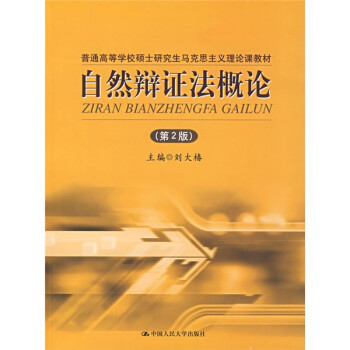 普通高等学校硕士研究生马克思主义理论课教材

自然辩证法概论

ZIRAN BIANZHENGFA GAILUN

（第2版）

主编◎刘大椿

中国人民大学出版社